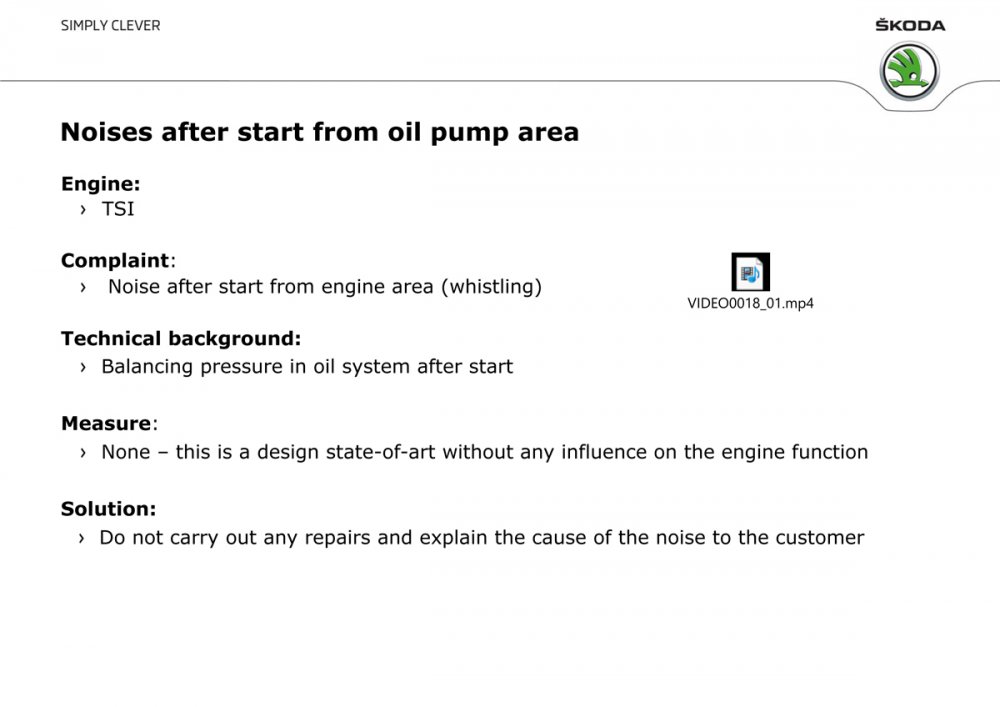 SIMPLY CLEVER

ŠKODA

Noises after start from oil pump area

Engine:
› TSI

Complaint:
› Noise after start from engine area (whistling)

VIDEO0018_01.mp4

Technical background:
› Balancing pressure in oil system after start

Measure:
› None – this is a design state-of-art without any influence on the engine function

Solution:
› Do not carry out any repairs and explain the cause of the noise to the customer